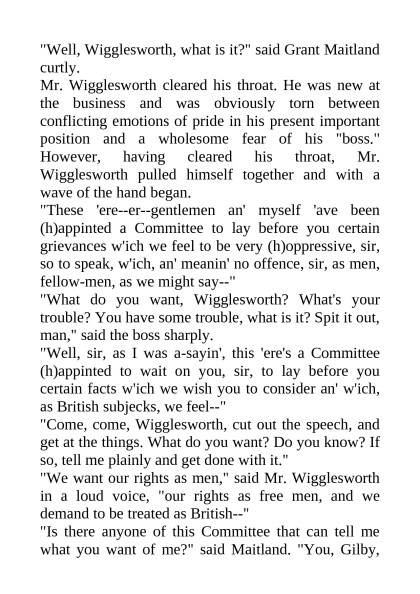 "Well, Wigglesworth, what is it?" said Grant Maitland curtly.
Mr. Wigglesworth cleared his throat. He was new at the business and was obviously torn between conflicting emotions of pride in his present important position and a wholesome fear of his "boss." However, having cleared his throat, Mr. Wigglesworth pulled himself together and with a wave of the hand began.
"These 'ere--er--gentlemen an' myself 'ave been (h)appinted a Committee to lay before you certain grievances w'ich we feel to be very (h)oppressive, sir, so to speak, w'ich, an' meanin' no offence, sir, as men, fellow-men, as we might say--"
"What do you want, Wigglesworth? What's your trouble? You have some trouble, what is it? Spit it out, man," said the boss sharply.
"Well, sir, as I was a-sayin', this 'ere's a Committee (h)appinted to wait on you, sir, to lay before you certain facts w'ich we wish you to consider an' w'ich, as British subjecks, we feel--"
"Come, come, Wigglesworth, cut out the speech, and get at the things. What do you want? Do you know? If so, tell me plainly and get done with it."
"We want our rights as men," said Mr. Wigglesworth in a loud voice, "our rights as free men, and we demand to be treated as British--"
"Is there anyone of this Committee that can tell me what you want of me?" said Maitland. "You, Gilby,